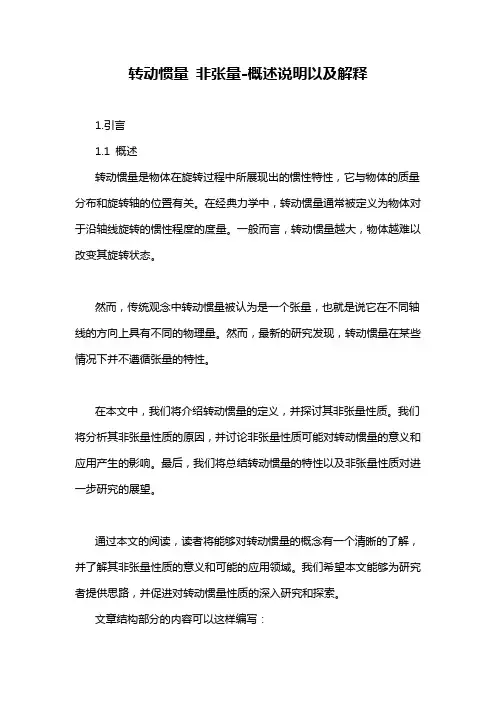 转动惯量 非张量-概述说明以及解释

1.引言

1.1 概述

转动惯量是物体在旋转过程中所展现出的惯性特性，它与物体的质量分布和旋转轴的位置有关。在经典力学中，转动惯量通常被定义为物体对于沿轴线旋转的惯性程度的度量。一般而言，转动惯量越大，物体越难以改变其旋转状态。

然而，传统观念中转动惯量被认为是一个张量，也就是说它在不同轴线的方向上具有不同的物理量。然而，最新的研究发现，转动惯量在某些情况下并不遵循张量的特性。

在本文中，我们将介绍转动惯量的定义，并探讨其非张量性质。我们将分析其非张量性质的原因，并讨论非张量性质可能对转动惯量的意义和应用产生的影响。最后，我们将总结转动惯量的特性以及非张量性质对进一步研究的展望。

通过本文的阅读，读者将能够对转动惯量的概念有一个清晰的了解，并了解其非张量性质的意义和可能的应用领域。我们希望本文能够为研究者提供思路，并促进对转动惯量性质的深入研究和探索。

文章结构部分的内容可以这样编写：